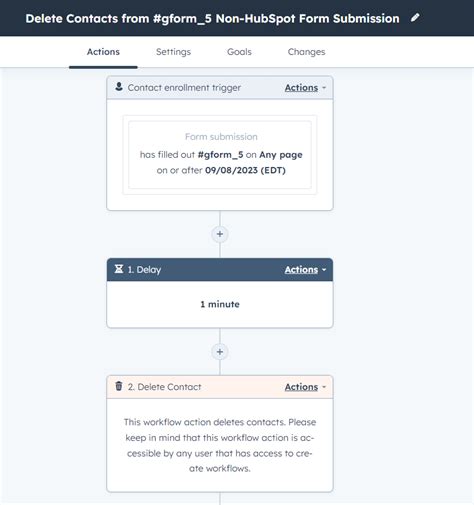 Delete Contacts from #gform_5 Non-HubSpot Form Submission

Actions Settings Goals Changes

Contact enrollment trigger Actions

Form submission
has filled out #gform_5 on Any page on or after 09/08/2023 (EDT)

+

1. Delay Actions

1 minute

+

2. Delete Contact Actions

This workflow action deletes contacts. Please keep in mind that this workflow action is accessible by any user that has access to create workflows.